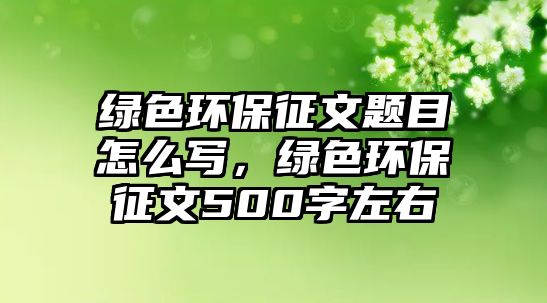 绿色环保征文题目怎么写，绿色环保征文500字左右